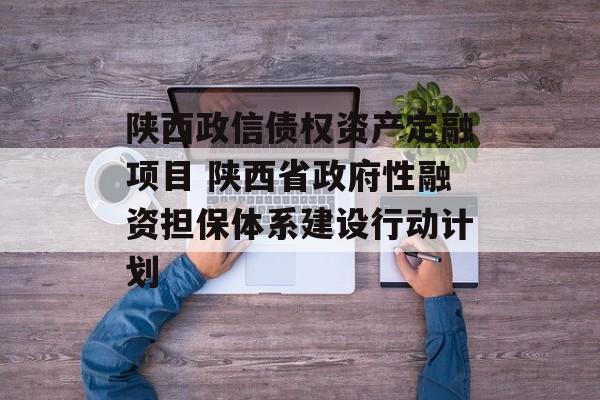 陕西政信债权资产定融项目 陕西省政府性融资担保体系建设行动计划